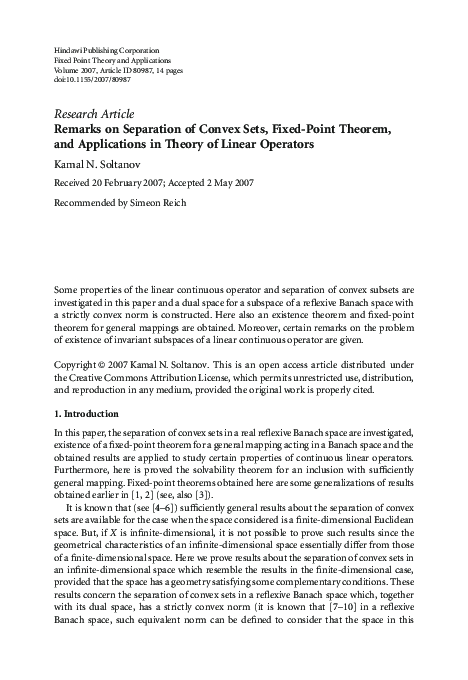 Hindawi Publishing Corporation
Fixed Point Theory and Applications
Volume 2007, Article ID 80987, 14 pages
doi:10.1155/2007/80987

Research Article
Remarks on Separation of Convex Sets, Fixed-Point Theorem, and Applications in Theory of Linear Operators

Kamal N. Soltanov

Received 20 February 2007; Accepted 2 May 2007

Recommended by Simeon Reich

Some properties of the linear continuous operator and separation of convex subsets are investigated in this paper and a dual space for a subspace of a reflexive Banach space with a strictly convex norm is constructed. Here also an existence theorem and fixed-point theorem for general mappings are obtained. Moreover, certain remarks on the problem of existence of invariant subspaces of a linear continuous operator are given.

Copyright © 2007 Kamal N. Soltanov. This is an open access article distributed under the Creative Commons Attribution License, which permits unrestricted use, distribution, and reproduction in any medium, provided the original work is properly cited.

1. Introduction

In this paper, the separation of convex sets in a real reflexive Banach space are investigated, existence of a fixed-point theorem for a general mapping acting in a Banach space and the obtained results are applied to study certain properties of continuous linear operators. Furthermore, here is proved the solvability theorem for an inclusion with sufficiently general mapping. Fixed-point theorems obtained here are some generalizations of results obtained earlier in [1, 2] (see, also [3]).

It is known that (see [4–6]) sufficiently general results about the separation of convex sets are available for the case when the space considered is a finite-dimensional Euclidean space. But, if $X$ is infinite-dimensional, it is not possible to prove such results since the geometrical characteristics of an infinite-dimensional space essentially differ from those of a finite-dimensional space. Here we prove results about the separation of convex sets in an infinite-dimensional space which resemble the results in the finite-dimensional case, provided that the space has a geometry satisfying some complementary conditions. These results concern the separation of convex sets in a reflexive Banach space which, together with its dual space, has a strictly convex norm (it is known that [7–10] in a reflexive Banach space, such equivalent norm can be defined to consider that the space in this